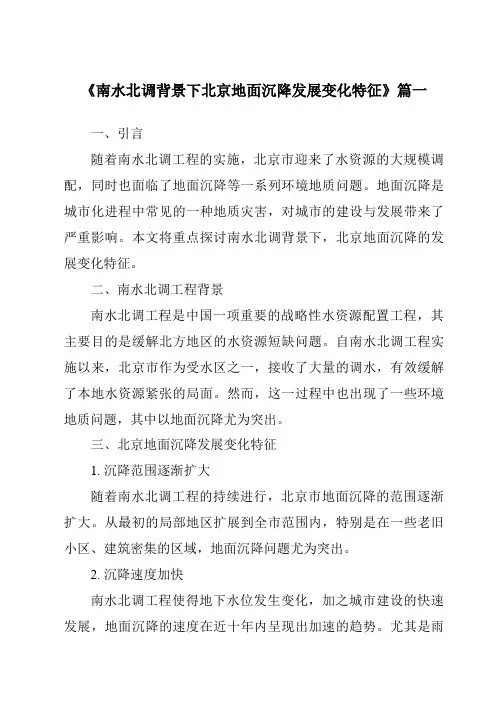 《南水北调背景下北京地面沉降发展变化特征》篇一

一、引言

随着南水北调工程的实施，北京市迎来了水资源的大规模调配，同时也面临了地面沉降等一系列环境地质问题。地面沉降是城市化进程中常见的一种地质灾害，对城市的建设与发展带来了严重影响。本文将重点探讨南水北调背景下，北京地面沉降的发展变化特征。

二、南水北调工程背景

南水北调工程是中国一项重要的战略性水资源配置工程，其主要目的是缓解北方地区的水资源短缺问题。自南水北调工程实施以来，北京市作为受水区之一，接收了大量的调水，有效缓解了本地水资源紧张的局面。然而，这一过程中也出现了一些环境地质问题，其中以地面沉降尤为突出。

三、北京地面沉降发展变化特征

1. 沉降范围逐渐扩大

随着南水北调工程的持续进行，北京市地面沉降的范围逐渐扩大。从最初的局部地区扩展到全市范围内，特别是在一些老旧小区、建筑密集的区域，地面沉降问题尤为突出。

2. 沉降速度加快

南水北调工程使得地下水位发生变化，加之城市建设的快速发展，地面沉降的速度在近十年内呈现出加速的趋势。尤其是雨